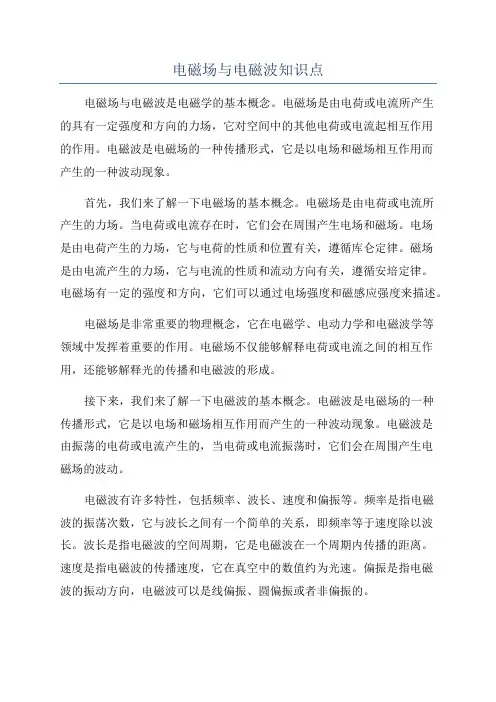 电磁场与电磁波知识点

电磁场与电磁波是电磁学的基本概念。电磁场是由电荷或电流所产生的具有一定强度和方向的力场，它对空间中的其他电荷或电流起相互作用的作用。电磁波是电磁场的一种传播形式，它是以电场和磁场相互作用而产生的一种波动现象。

首先，我们来了解一下电磁场的基本概念。电磁场是由电荷或电流所产生的力场。当电荷或电流存在时，它们会在周围产生电场和磁场。电场是由电荷产生的力场，它与电荷的性质和位置有关，遵循库仑定律。磁场是由电流产生的力场，它与电流的性质和流动方向有关，遵循安培定律。电磁场有一定的强度和方向，它们可以通过电场强度和磁感应强度来描述。

电磁场是非常重要的物理概念，它在电磁学、电动力学和电磁波学等领域中发挥着重要的作用。电磁场不仅能够解释电荷或电流之间的相互作用，还能够解释光的传播和电磁波的形成。

接下来，我们来了解一下电磁波的基本概念。电磁波是电磁场的一种传播形式，它是以电场和磁场相互作用而产生的一种波动现象。电磁波是由振荡的电荷或电流产生的，当电荷或电流振荡时，它们会在周围产生电磁场的波动。

电磁波有许多特性，包括频率、波长、速度和偏振等。频率是指电磁波的振荡次数，它与波长之间有一个简单的关系，即频率等于速度除以波长。波长是指电磁波的空间周期，它是电磁波在一个周期内传播的距离。速度是指电磁波的传播速度，它在真空中的数值约为光速。偏振是指电磁波的振动方向，电磁波可以是线偏振、圆偏振或者非偏振的。